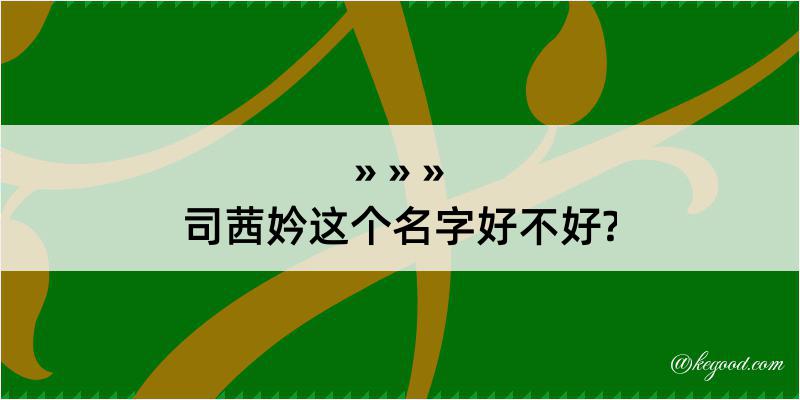 » » »

司茜妗这个名字好不好?

@kegood.com